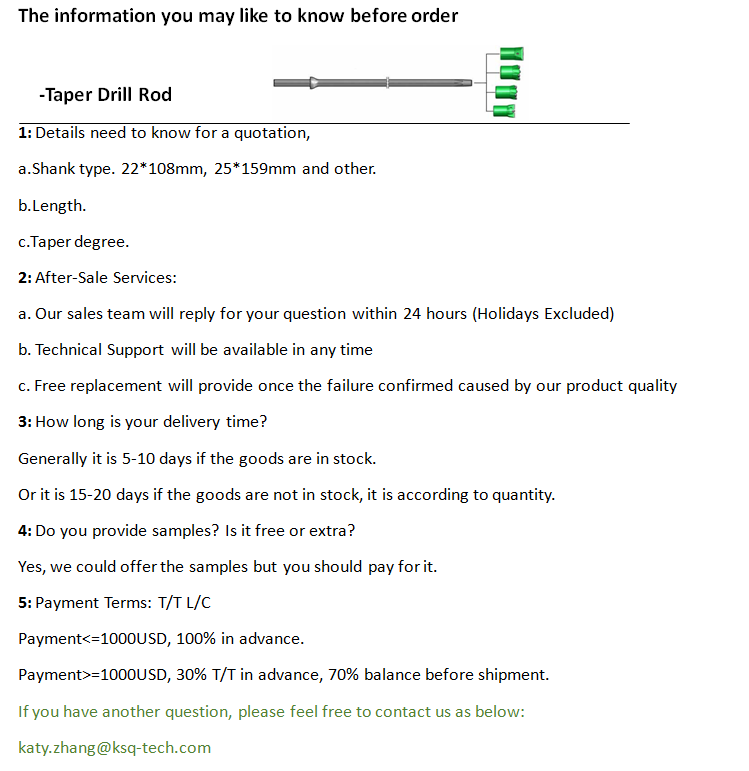 The information you may like to know before order

-Taper Drill Rod

1: Details need to know for a quotation,

a.Shank type. 22*108mm, 25*159mm and other.

b.Length.

c.Taper degree.

2: After-Sale Services:

a. Our sales team will reply for your question within 24 hours (Holidays Excluded)

b. Technical Support will be available in any time

c. Free replacement will provide once the failure confirmed caused by our product quality

3: How long is your delivery time?

Generally it is 5-10 days if the goods are in stock.

Or it is 15-20 days if the goods are not in stock, it is according to quantity.

4: Do you provide samples? Is it free or extra?

Yes, we could offer the samples but you should pay for it.

5: Payment Terms: T/T L/C

Payment<=1000USD, 100% in advance.

Payment>=1000USD, 30% T/T in advance, 70% balance before shipment.

If you have another question, please feel free to contact us as below:

katy.zhang@ksq-tech.com